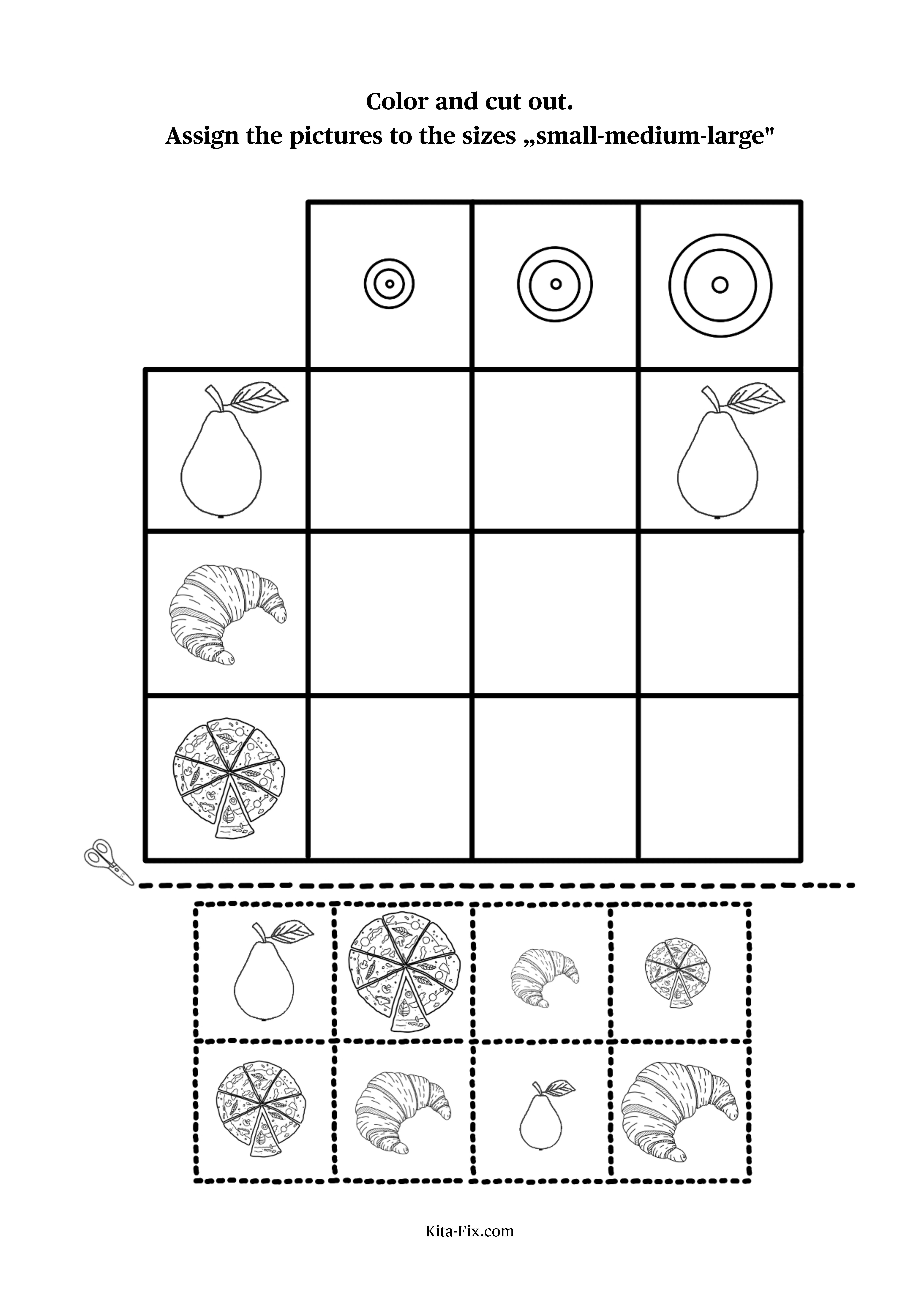 Color and cut out.
Assign the pictures to the sizes „small-medium-large"

Kita-Fix.com